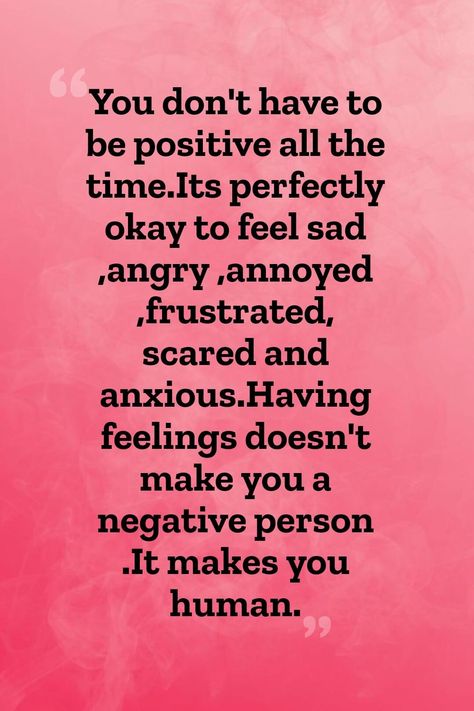 “You don't have to be positive all the time.Its perfectly okay to feel sad ,angry ,annoyed ,frustrated, scared and anxious.Having feelings doesn't make you a negative person .It makes you human.”